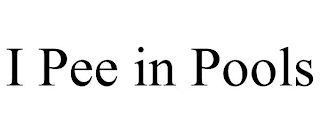 I Pee in Pools